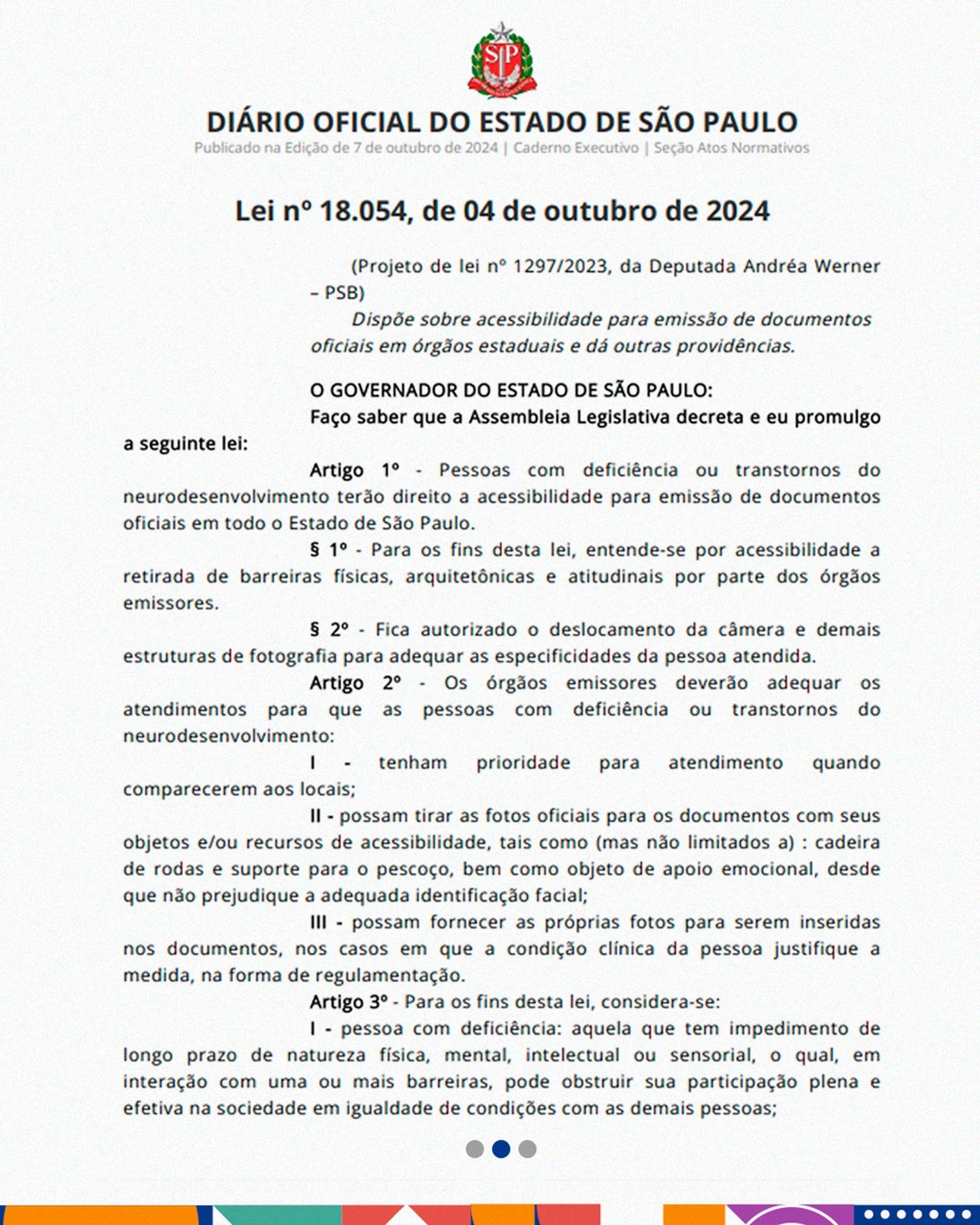 SP

DIÁRIO OFICIAL DO ESTADO DE SÃO PAULO
Publicado na Edição de 7 de outubro de 2024 | Caderno Executivo | Seção Atos Normativos

Lei nº 18.054, de 04 de outubro de 2024

(Projeto de lei nº 1297/2023, da Deputada Andréa Werner – PSB)

Dispõe sobre acessibilidade para emissão de documentos oficiais em órgãos estaduais e dá outras providências.

O GOVERNADOR DO ESTADO DE SÃO PAULO:
Faço saber que a Assembleia Legislativa decreta e eu promulgo a seguinte lei:

Artigo 1º - Pessoas com deficiência ou transtornos do neurodesenvolvimento terão direito a acessibilidade para emissão de documentos oficiais em todo o Estado de São Paulo.

§ 1º - Para os fins desta lei, entende-se por acessibilidade a retirada de barreiras físicas, arquitetônicas e atitudinais por parte dos órgãos emissores.

§ 2º - Fica autorizado o deslocamento da câmera e demais estruturas de fotografia para adequar as especificidades da pessoa atendida.

Artigo 2º - Os órgãos emissores deverão adequar os atendimentos para que as pessoas com deficiência ou transtornos do neurodesenvolvimento:

I - tenham prioridade para atendimento quando comparecerem aos locais;

II - possam tirar as fotos oficiais para os documentos com seus objetos e/ou recursos de acessibilidade, tais como (mas não limitados a) : cadeira de rodas e suporte para o pescoço, bem como objeto de apoio emocional, desde que não prejudique a adequada identificação facial;

III - possam fornecer as próprias fotos para serem inseridas nos documentos, nos casos em que a condição clínica da pessoa justifique a medida, na forma de regulamentação.

Artigo 3º - Para os fins desta lei, considera-se:

I - pessoa com deficiência: aquela que tem impedimento de longo prazo de natureza física, mental, intelectual ou sensorial, o qual, em interação com uma ou mais barreiras, pode obstruir sua participação plena e efetiva na sociedade em igualdade de condições com as demais pessoas;